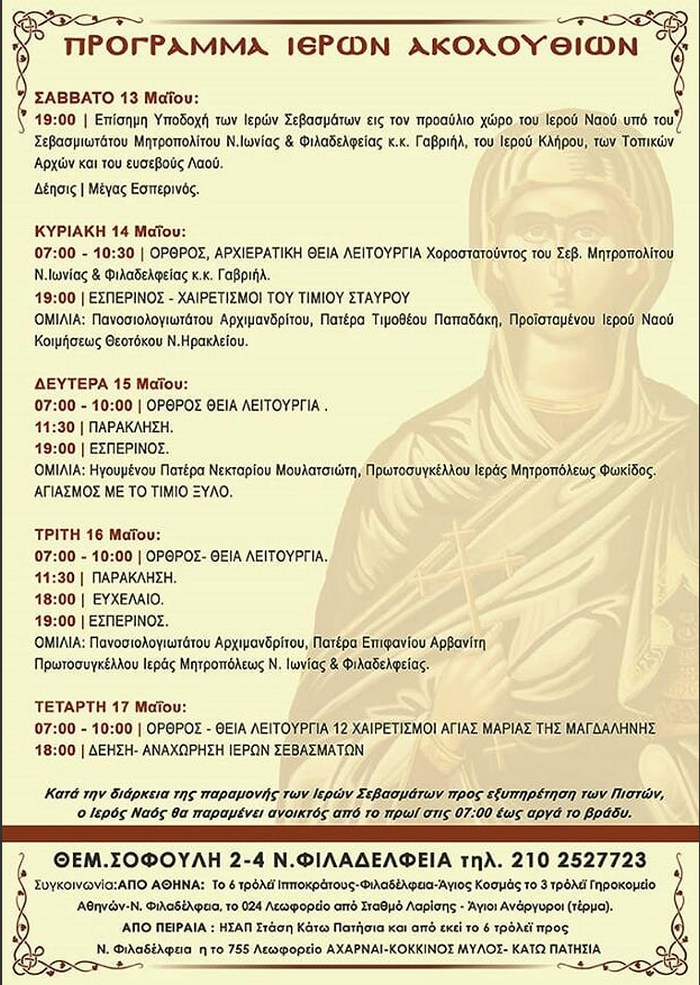 ΠΡΟΓΡΑΜΜΑ ΙΕΡΩΝ ΑΚΟΛΟΥΘΙΩΝ

ΣΑΒΒΑΤΟ 13 Μαΐου:
19:00 | Επίσημη Υποδοχή των Ιερών Σεβασμάτων εις τον προαύλιο χώρο του Ιερού Ναού υπό του Σεβασμιωτάτου Μητροπολίτου Ν.Ιωνίας & Φιλαδελφείας κ.κ. Γαβριήλ, του Ιερού Κλήρου, των Τοπικών Αρχών και του ευσεβούς Λαού.
Δέησις | Μέγας Εσπερινός.

ΚΥΡΙΑΚΗ 14 Μαΐου:
07:00 - 10:30 | ΟΡΘΡΟΣ, ΑΡΧΙΕΡΑΤΙΚΗ ΘΕΙΑ ΛΕΙΤΟΥΡΓΙΑ Χοροστατούντος του Σεβ. Μητροπολίτου Ν.Ιωνίας & Φιλαδελφείας κ.κ. Γαβριήλ.
19:00 | ΕΣΠΕΡΙΝΟΣ - ΧΑΙΡΕΤΙΣΜΟΙ ΤΟΥ ΤΙΜΙΟΥ ΣΤΑΥΡΟΥ
ΟΜΙΛΙΑ: Πανοσιολογιωτάτου Αρχιμανδρίτου, Πατέρα Τιμοθέου Παπαδάκη, Προϊσταμένου Ιερού Ναού Κοιμήσεως Θεοτόκου Ν.Ηρακλείου.

ΔΕΥΤΕΡΑ 15 Μαΐου:
07:00 - 10:00 | ΟΡΘΡΟΣ ΘΕΙΑ ΛΕΙΤΟΥΡΓΙΑ .
11:30 | ΠΑΡΑΚΛΗΣΗ.
19:00 | ΕΣΠΕΡΙΝΟΣ.
ΟΜΙΛΙΑ: Ηγουμένου Πατέρα Νεκταρίου Μουλατσιώτη, Πρωτοσυγκέλλου Ιεράς Μητροπόλεως Φωκίδος.
ΑΓΙΑΣΜΟΣ ΜΕ ΤΟ ΤΙΜΙΟ ΞΥΛΟ.

ΤΡΙΤΗ 16 Μαΐου:
07:00 - 10:00 | ΟΡΘΡΟΣ- ΘΕΙΑ ΛΕΙΤΟΥΡΓΙΑ.
11:30 | ΠΑΡΑΚΛΗΣΗ.
18:00 | ΕΥΧΕΛΑΙΟ.
19:00 | ΕΣΠΕΡΙΝΟΣ.
ΟΜΙΛΙΑ: Πανοσιολογιωτάτου Αρχιμανδρίτου, Πατέρα Επιφανίου Αρβανίτη Πρωτοσυγκέλλου Ιεράς Μητροπόλεως Ν. Ιωνίας & Φιλαδελφείας.

ΤΕΤΑΡΤΗ 17 Μαΐου:
07:00 - 10:00 | ΟΡΘΡΟΣ - ΘΕΙΑ ΛΕΙΤΟΥΡΓΙΑ 12 ΧΑΙΡΕΤΙΣΜΟΙ ΑΓΙΑΣ ΜΑΡΙΑΣ ΤΗΣ ΜΑΓΔΑΛΗΝΗΣ
18:00 | ΔΕΗΣΗ- ΑΝΑΧΩΡΗΣΗ ΙΕΡΩΝ ΣΕΒΑΣΜΑΤΩΝ

Κατά την διάρκεια της παραμονής των Ιερών Σεβασμάτων προς εξυπηρέτηση των Πιστών, ο Ιερός Ναός θα παραμένει ανοικτός από το πρωί στις 07:00 έως αργά το βράδυ.

ΘΕΜ.ΣΟΦΟΥΛΗ 2-4 Ν.ΦΙΛΑΔΕΛΦΕΙΑ τηλ. 210 2527723
Συγκοινωνία:ΑΠΟ ΑΘΗΝΑ: Το 6 τρόλεϊ Ιπποκράτους-Φιλαδέλφεια-Άγιος Κοσμάς το 3 τρόλεϊ Γηροκομείο Αθηνών-Ν. Φιλαδέλφεια, το 024 Λεωφορείο από Σταθμό Λαρίσης - Άγιοι Ανάργυροι (τέρμα).
ΑΠΟ ΠΕΙΡΑΙΑ : ΗΣΑΠ Στάση Κάτω Πατήσια και από εκεί το 6 τρόλεϊ προς Ν. Φιλαδέλφεια η το 755 Λεωφορείο ΑΧΑΡΝΑΙ-ΚΟΚΚΙΝΟΣ ΜΥΛΟΣ- ΚΑΤΩ ΠΑΤΗΣΙΑ